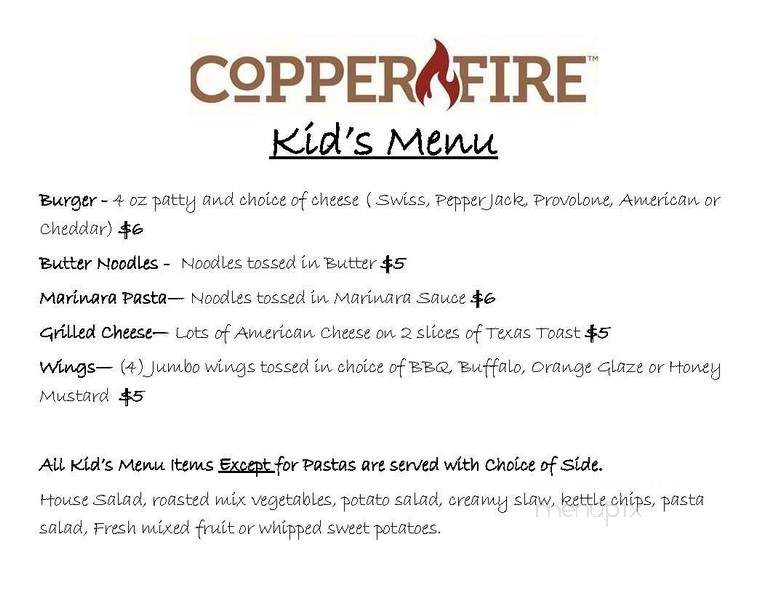 COPPERFIRE™

Kid's Menu

Burger - 4 oz patty and choice of cheese ( Swiss, Pepper Jack, Provolone, American or Cheddar) $6

Butter Noodles - Noodles tossed in Butter $5

Marinara Pasta— Noodles tossed in Marinara Sauce $6

Grilled Cheese— Lots of American Cheese on 2 slices of Texas Toast $5

Wings— (4) Jumbo wings tossed in choice of BBQ, Buffalo, Orange Glaze or Honey Mustard $5

All Kid's Menu Items Except for Pastas are served with Choice of Side.

House Salad, roasted mix vegetables, potato salad, creamy slaw, kettle chips, pasta salad, Fresh mixed fruit or whipped sweet potatoes.

menupix